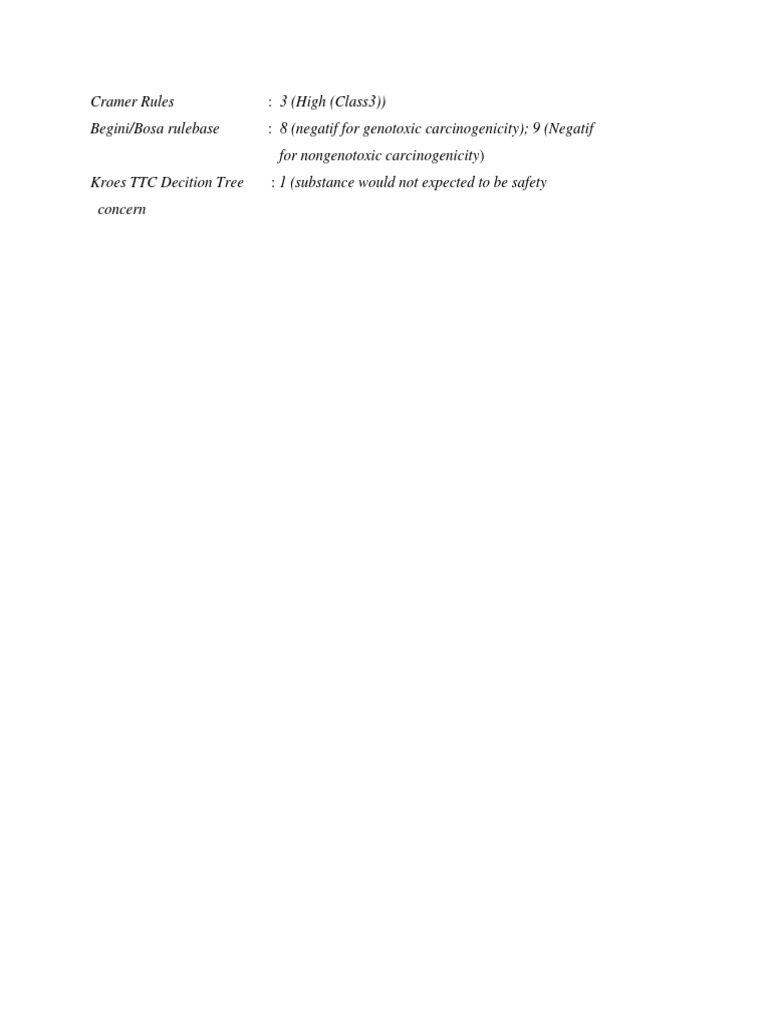 Cramer Rules : 3 (High (Class3))
Begini/Bosa rulebase : 8 (negatif for genotoxic carcinogenicity); 9 (Negatif for nongenotoxic carcinogenicity)
Kroes TTC Decition Tree : 1 (substance would not expected to be safety concern